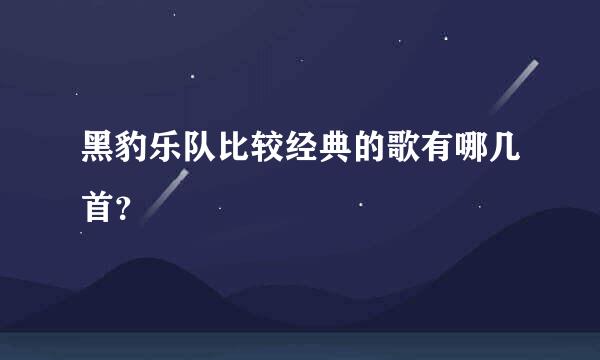 黑豹乐队比较经典的歌有哪几首?